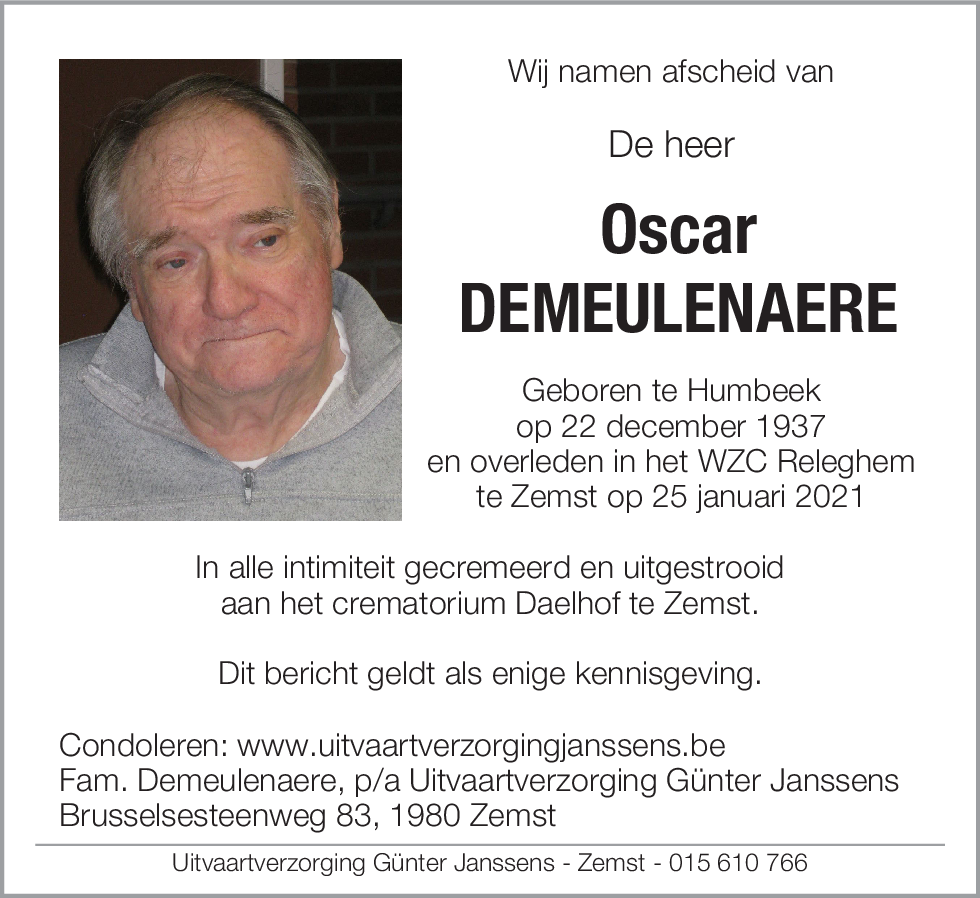 Wij namen afscheid van

De heer

Oscar
DEMEULENAERE

Geboren te Humbeek
op 22 december 1937
en overleden in het WZC Releghem
te Zemst op 25 januari 2021

In alle intimiteit gecremeerd en uitgestrooid
aan het crematorium Daelhof te Zemst.

Dit bericht geldt als enige kennisgeving.

Condoleren: www.uitvaartverzorgingjanssens.be
Fam. Demeulenaere, p/a Uitvaartverzorging Günter Janssens
Brusselsesteenweg 83, 1980 Zemst

Uitvaartverzorging Günter Janssens - Zemst - 015 610 766